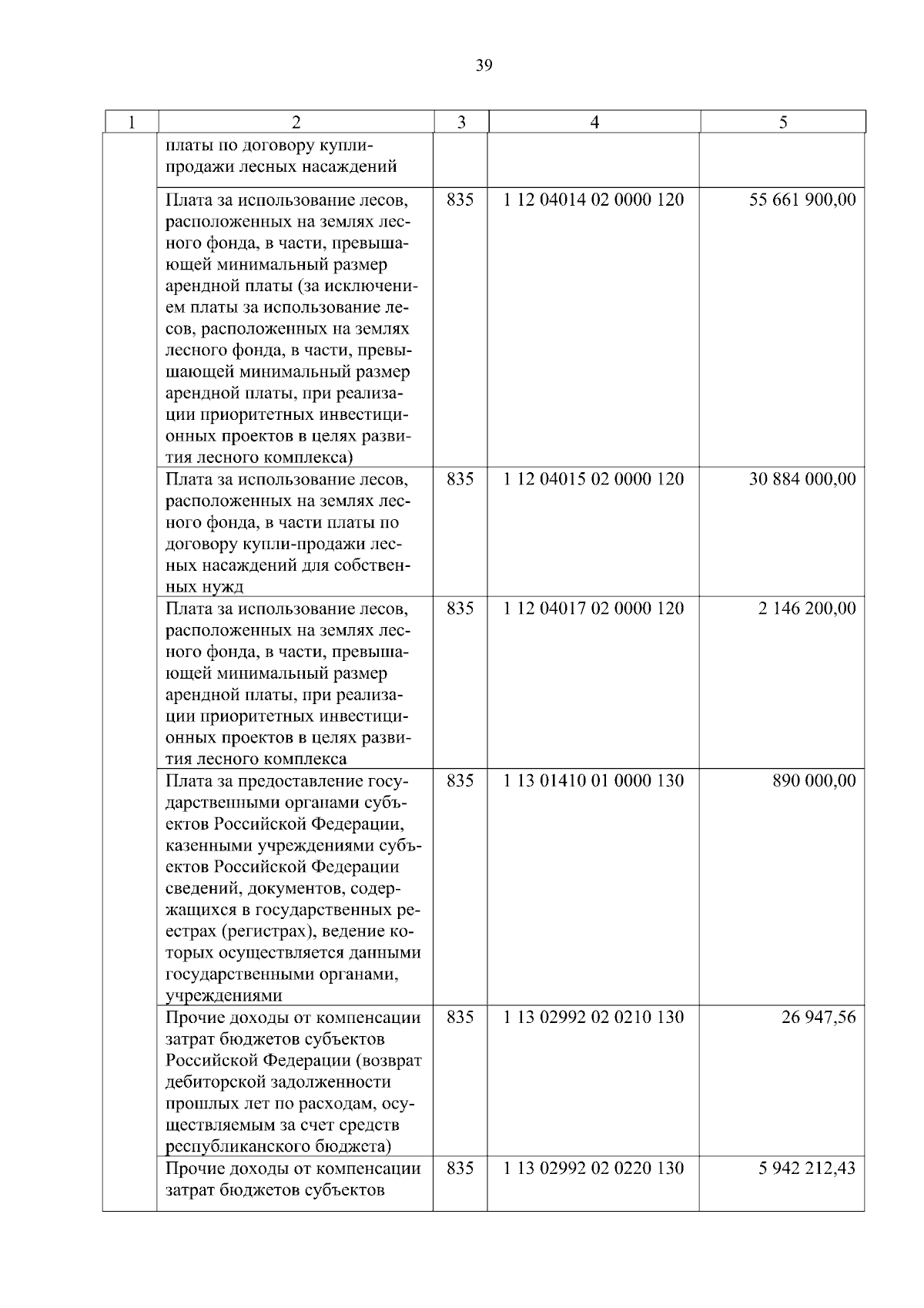 39

| 1 | 2 | 3 | 4 | 5 |
|---|---|---|---|---|
| | платы по договору купли-продажи лесных насаждений | | | |
| | Плата за использование лесов, расположенных на землях лесного фонда, в части, превышающей минимальный размер арендной платы (за исключением платы за использование лесов, расположенных на землях лесного фонда, в части, превышающей минимальный размер арендной платы, при реализации приоритетных инвестиционных проектов в целях развития лесного комплекса) | 835 | 1 12 04014 02 0000 120 | 55 661 900,00 |
| | Плата за использование лесов, расположенных на землях лесного фонда, в части платы по договору купли-продажи лесных насаждений для собственных нужд | 835 | 1 12 04015 02 0000 120 | 30 884 000,00 |
| | Плата за использование лесов, расположенных на землях лесного фонда, в части, превышающей минимальный размер арендной платы, при реализации приоритетных инвестиционных проектов в целях развития лесного комплекса | 835 | 1 12 04017 02 0000 120 | 2 146 200,00 |
| | Плата за предоставление государственными органами субъектов Российской Федерации, казенными учреждениями субъектов Российской Федерации сведений, документов, содержащихся в государственных реестрах (регистрах), ведение которых осуществляется данными государственными органами, учреждениями | 835 | 1 13 01410 01 0000 130 | 890 000,00 |
| | Прочие доходы от компенсации затрат бюджетов субъектов Российской Федерации (возврат дебиторской задолженности прошлых лет по расходам, осуществляемым за счет средств республиканского бюджета) | 835 | 1 13 02992 02 0210 130 | 26 947,56 |
| | Прочие доходы от компенсации затрат бюджетов субъектов | 835 | 1 13 02992 02 0220 130 | 5 942 212,43 |